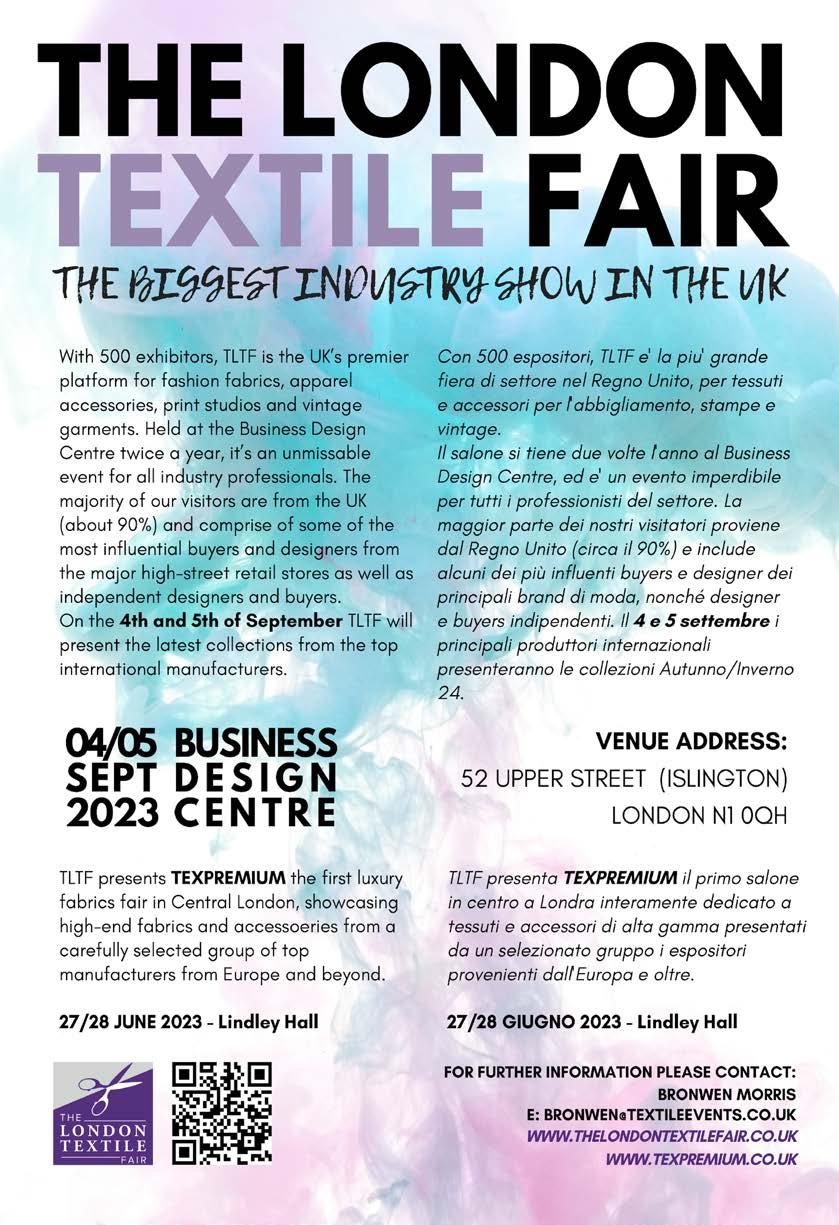 THE LONDON TEXTILE FAIR

THE BIGGEST INDUSTRY SHOW IN THE UK

With 500 exhibitors, TLTF is the UK's premier platform for fashion fabrics, apparel accessories, print studios and vintage garments. Held at the Business Design Centre twice a year, it's an unmissable event for all industry professionals. The majority of our visitors are from the UK (about 90%) and comprise of some of the most influential buyers and designers from the major high-street retail stores as well as independent designers and buyers.
On the 4th and 5th of September TLTF will present the latest collections from the top international manufacturers.

Con 500 espositori, TLTF e' la piu' grande fiera di settore nel Regno Unito, per tessuti e accessori per l'abbigliamento, stampe e vintage.
Il salone si tiene due volte l'anno al Business Design Centre, ed e' un evento imperdibile per tutti i professionisti del settore. La maggior parte dei nostri visitatori proviene dal Regno Unito (circa il 90%) e include alcuni dei più influenti buyers e designer dei principali brand di moda, nonché designer e buyers indipendenti. Il 4 e 5 settembre i principali produttori internazionali presenteranno le collezioni Autunno/Inverno 24.

04/05 BUSINESS
SEPT DESIGN
2023 CENTRE

VENUE ADDRESS:
52 UPPER STREET (ISLINGTON)
LONDON N1 0QH

TLTF presents TEXPREMIUM the first luxury fabrics fair in Central London, showcasing high-end fabrics and accessoeries from a carefully selected group of top manufacturers from Europe and beyond.

27/28 JUNE 2023 - Lindley Hall

TLTF presenta TEXPREMIUM il primo salone in centro a Londra interamente dedicato a tessuti e accessori di alta gamma presentati da un selezionato gruppo i espositori provenienti dall'Europa e oltre.

27/28 GIUGNO 2023 - Lindley Hall

THE
LONDON
TEXTILE
FAIR

FOR FURTHER INFORMATION PLEASE CONTACT:
BRONWEN MORRIS
E: BRONWEN@TEXTILEEVENTS.CO.UK
WWW.THELONDONTEXTILEFAIR.CO.UK
WWW.TEXPREMIUM.CO.UK